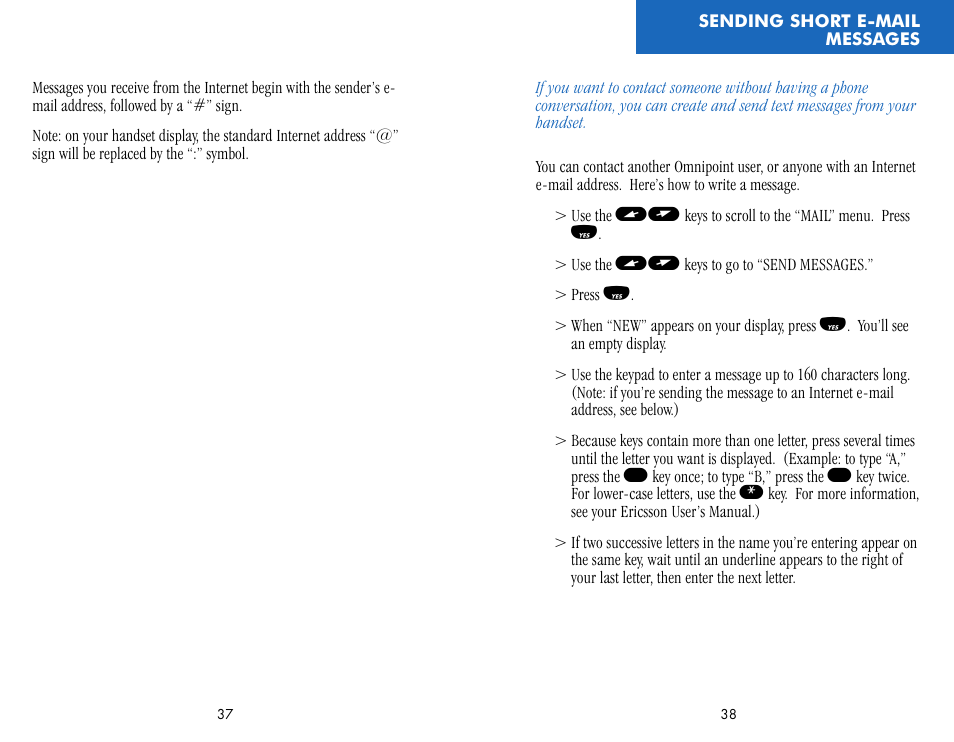 Messages you receive from the Internet begin with the sender's e-mail address, followed by a "#" sign.

Note: on your handset display, the standard Internet address "@" sign will be replaced by the ":" symbol.

37

SENDING SHORT E-MAIL MESSAGES

If you want to contact someone without having a phone conversation, you can create and send text messages from your handset.

You can contact another Omnipoint user, or anyone with an Internet e-mail address. Here's how to write a message.

> Use the keys to scroll to the "MAIL" menu. Press YES.

> Use the keys to go to "SEND MESSAGES."

> Press YES.

> When "NEW" appears on your display, press YES. You'll see an empty display.

> Use the keypad to enter a message up to 160 characters long. (Note: if you're sending the message to an Internet e-mail address, see below.)

> Because keys contain more than one letter, press several times until the letter you want is displayed. (Example: to type "A," press the key once; to type "B," press the key twice. For lower-case letters, use the * key. For more information, see your Ericsson User's Manual.)

> If two successive letters in the name you're entering appear on the same key, wait until an underline appears to the right of your last letter, then enter the next letter.

38